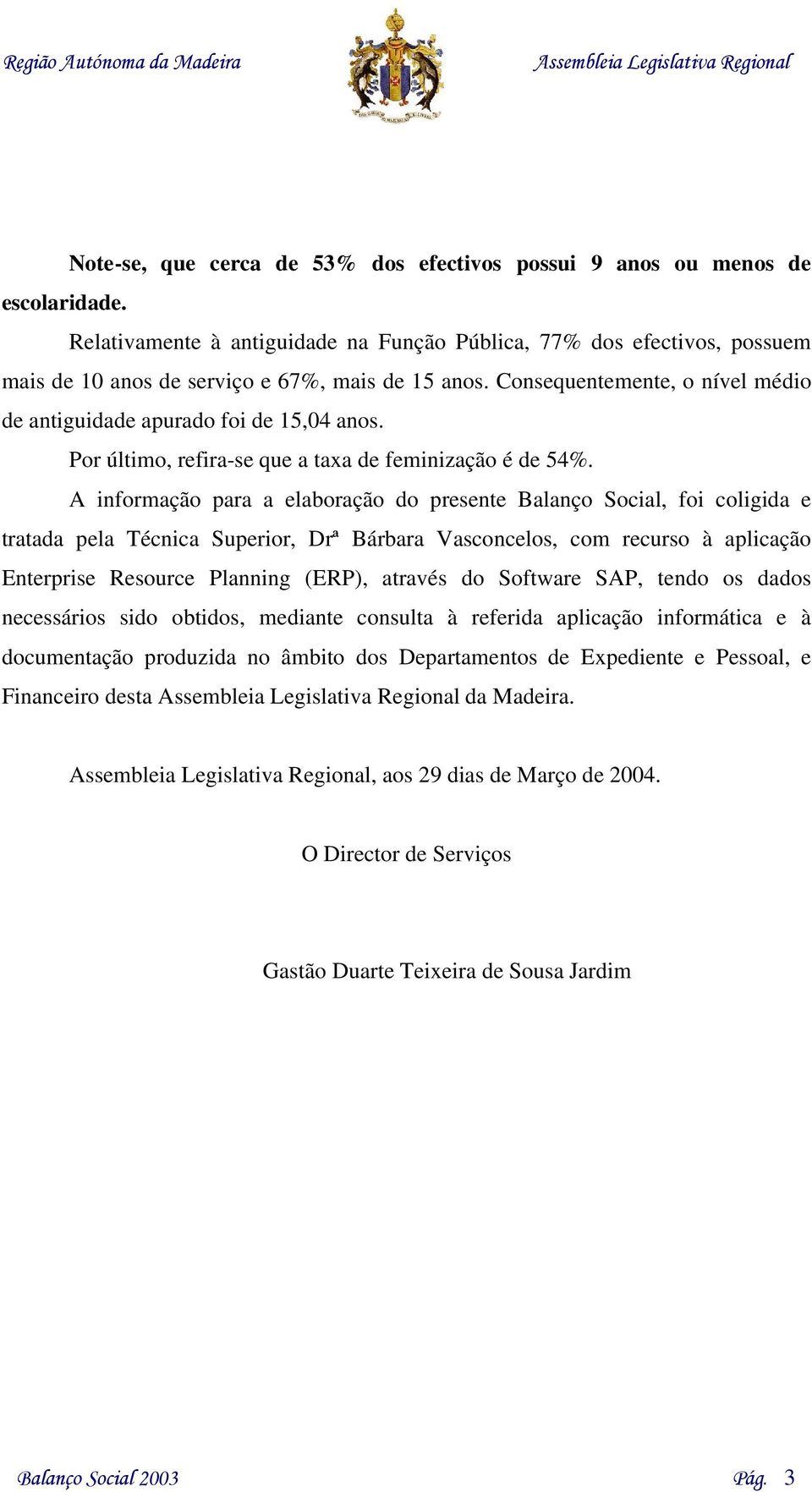 Região Autónoma da Madeira

Assembleia Legislativa Regional

Note-se, que cerca de 53% dos efectivos possui 9 anos ou menos de escolaridade.

Relativamente à antiguidade na Função Pública, 77% dos efectivos, possuem mais de 10 anos de serviço e 67%, mais de 15 anos. Consequentemente, o nível médio de antiguidade apurado foi de 15,04 anos.

Por último, refira-se que a taxa de feminização é de 54%.

A informação para a elaboração do presente Balanço Social, foi coligida e tratada pela Técnica Superior, Drª Bárbara Vasconcelos, com recurso à aplicação Enterprise Resource Planning (ERP), através do Software SAP, tendo os dados necessários sido obtidos, mediante consulta à referida aplicação informática e à documentação produzida no âmbito dos Departamentos de Expediente e Pessoal, e Financeiro desta Assembleia Legislativa Regional da Madeira.

Assembleia Legislativa Regional, aos 29 dias de Março de 2004.

O Director de Serviços

Gastão Duarte Teixeira de Sousa Jardim

Balanço Social 2003

Pág. 3